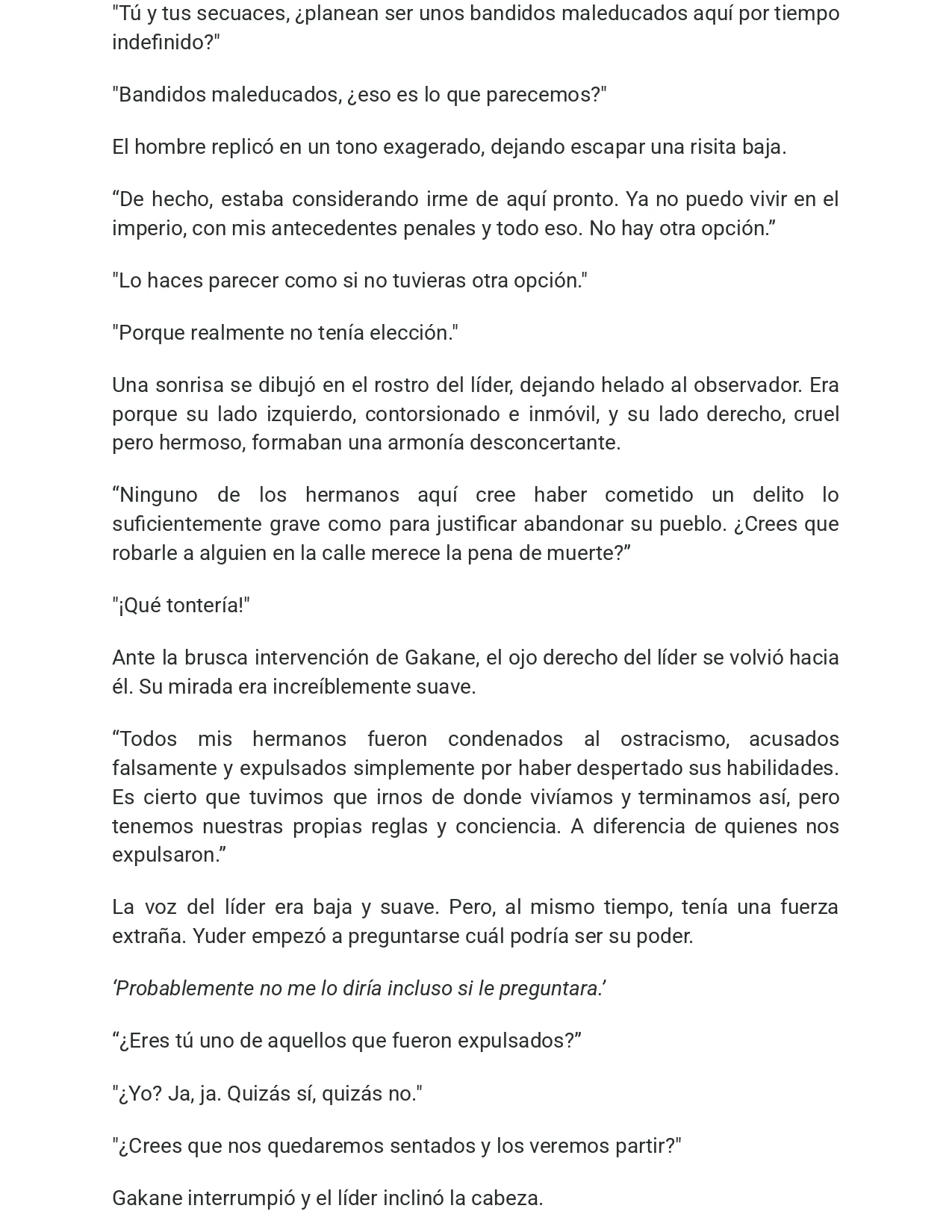 "Tú y tus secuaces, ¿planean ser unos bandidos maleducados aquí por tiempo indefinido?"

"Bandidos maleducados, ¿eso es lo que parecemos?"

El hombre replicó en un tono exagerado, dejando escapar una risita baja.

“De hecho, estaba considerando irme de aquí pronto. Ya no puedo vivir en el imperio, con mis antecedentes penales y todo eso. No hay otra opción.”

"Lo haces parecer como si no tuvieras otra opción."

"Porque realmente no tenía elección."

Una sonrisa se dibujó en el rostro del líder, dejando helado al observador. Era porque su lado izquierdo, contorsionado e inmóvil, y su lado derecho, cruel pero hermoso, formaban una armonía desconcertante.

“Ninguno de los hermanos aquí cree haber cometido un delito lo suficientemente grave como para justificar abandonar su pueblo. ¿Crees que robarle a alguien en la calle merece la pena de muerte?”

"¡Qué tontería!"

Ante la brusca intervención de Gakane, el ojo derecho del líder se volvió hacia él. Su mirada era increíblemente suave.

“Todos mis hermanos fueron condenados al ostracismo, acusados falsamente y expulsados simplemente por haber despertado sus habilidades. Es cierto que tuvimos que irnos de donde vivíamos y terminamos así, pero tenemos nuestras propias reglas y conciencia. A diferencia de quienes nos expulsaron.”

La voz del líder era baja y suave. Pero, al mismo tiempo, tenía una fuerza extraña. Yuder empezó a preguntarse cuál podría ser su poder.

‘Probablemente no me lo diría incluso si le preguntara.’

“¿Eres tú uno de aquellos que fueron expulsados?”

"¿Yo? Ja, ja. Quizás sí, quizás no."

"¿Crees que nos quedaremos sentados y los veremos partir?"

Gakane interrumpió y el líder inclinó la cabeza.